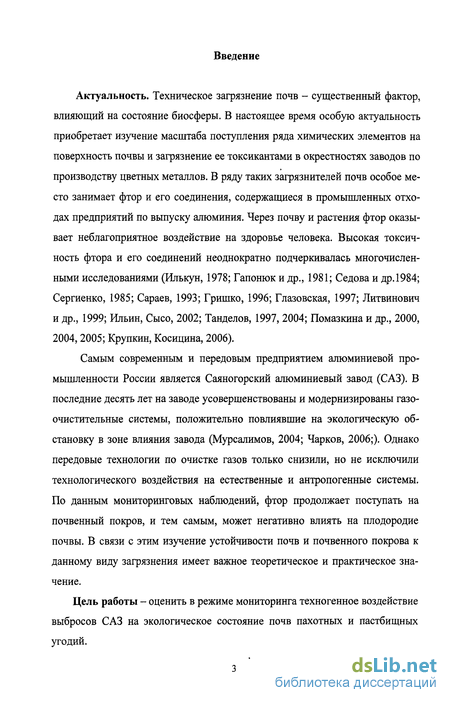 Введение

**Актуальность.** Техническое загрязнение почв – существенный фактор, влияющий на состояние биосферы. В настоящее время особую актуальность приобретает изучение масштаба поступления ряда химических элементов на поверхность почвы и загрязнение ее токсикантами в окрестностях заводов по производству цветных металлов. В ряду таких загрязнителей почв особое место занимает фтор и его соединения, содержащиеся в промышленных отходах предприятий по выпуску алюминия. Через почву и растения фтор оказывает неблагоприятное воздействие на здоровье человека. Высокая токсичность фтора и его соединений неоднократно подчеркивалась многочисленными исследованиями (Илькун, 1978; Гапонюк и др., 1981; Седова и др.1984; Сергиенко, 1985; Сараев, 1993; Гришко, 1996; Глазовская, 1997; Литвинович и др., 1999; Ильин, Сысо, 2002; Танделов, 1997, 2004; Помазкина и др., 2000, 2004, 2005; Крупкин, Косицина, 2006).

Самым современным и передовым предприятием алюминиевой промышленности России является Саяногорский алюминиевый завод (САЗ). В последние десять лет на заводе усовершенствованы и модернизированы газоочистительные системы, положительно повлиявшие на экологическую обстановку в зоне влияния завода (Мурсалимов, 2004; Чарков, 2006;). Однако передовые технологии по очистке газов только снизили, но не исключили технологического воздействия на естественные и антропогенные системы. По данным мониторинговых наблюдений, фтор продолжает поступать на почвенный покров, и тем самым, может негативно влиять на плодородие почвы. В связи с этим изучение устойчивости почв и почвенного покрова к данному виду загрязнения имеет важное теоретическое и практическое значение.

**Цель работы** – оценить в режиме мониторинга техногенное воздействие выбросов САЗ на экологическое состояние почв пахотных и пастбищных угодий.

3

dsLib.net
библиотека диссертаций